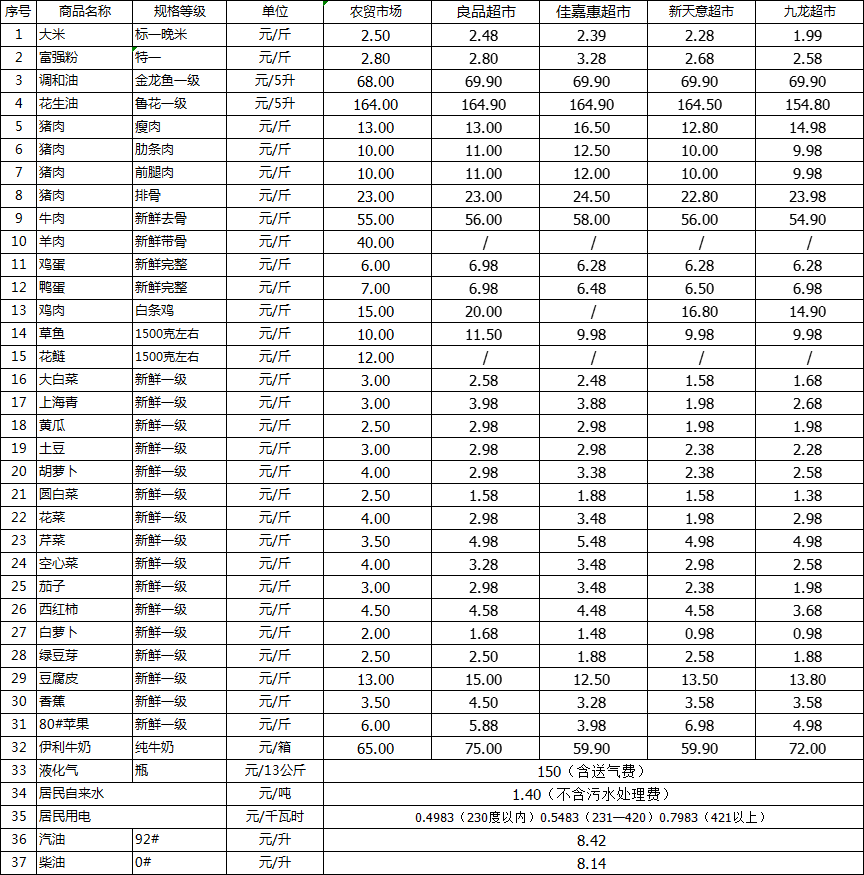 | 序号 | 商品名称 | 规格等级 | 单位 | 农贸市场 | 良品超市 | 佳嘉惠超市 | 新天意超市 | 九龙超市 |
|---|---|---|---|---|---|---|---|---|
| 1 | 大米 | 标一晚米 | 元/斤 | 2.50 | 2.48 | 2.39 | 2.28 | 1.99 |
| 2 | 富强粉 | 特一 | 元/斤 | 2.80 | 2.80 | 3.28 | 2.68 | 2.58 |
| 3 | 调和油 | 金龙鱼一级 | 元/5升 | 68.00 | 69.90 | 69.90 | 69.90 | 69.90 |
| 4 | 花生油 | 鲁花一级 | 元/5升 | 164.00 | 164.90 | 164.90 | 164.50 | 154.80 |
| 5 | 猪肉 | 瘦肉 | 元/斤 | 13.00 | 13.00 | 16.50 | 12.80 | 14.98 |
| 6 | 猪肉 | 肋条肉 | 元/斤 | 10.00 | 11.00 | 12.50 | 10.00 | 9.98 |
| 7 | 猪肉 | 前腿肉 | 元/斤 | 10.00 | 11.00 | 12.00 | 10.00 | 9.98 |
| 8 | 猪肉 | 排骨 | 元/斤 | 23.00 | 23.00 | 24.50 | 22.80 | 23.98 |
| 9 | 牛肉 | 新鲜去骨 | 元/斤 | 55.00 | 56.00 | 58.00 | 56.00 | 54.90 |
| 10 | 羊肉 | 新鲜带骨 | 元/斤 | 40.00 | / | / | / | / |
| 11 | 鸡蛋 | 新鲜完整 | 元/斤 | 6.00 | 6.98 | 6.28 | 6.28 | 6.28 |
| 12 | 鸭蛋 | 新鲜完整 | 元/斤 | 7.00 | 6.98 | 6.48 | 6.50 | 6.98 |
| 13 | 鸡肉 | 白条鸡 | 元/斤 | 15.00 | 20.00 | / | 16.80 | 14.90 |
| 14 | 草鱼 | 1500克左右 | 元/斤 | 10.00 | 11.50 | 9.98 | 9.98 | 9.98 |
| 15 | 花鲢 | 1500克左右 | 元/斤 | 12.00 | / | / | / | / |
| 16 | 大白菜 | 新鲜一级 | 元/斤 | 3.00 | 2.58 | 2.48 | 1.58 | 1.68 |
| 17 | 上海青 | 新鲜一级 | 元/斤 | 3.00 | 3.98 | 3.88 | 1.98 | 2.68 |
| 18 | 黄瓜 | 新鲜一级 | 元/斤 | 2.50 | 2.98 | 2.98 | 1.98 | 1.98 |
| 19 | 土豆 | 新鲜一级 | 元/斤 | 3.00 | 2.98 | 2.98 | 2.38 | 2.28 |
| 20 | 胡萝卜 | 新鲜一级 | 元/斤 | 4.00 | 2.98 | 3.38 | 2.38 | 2.58 |
| 21 | 圆白菜 | 新鲜一级 | 元/斤 | 2.50 | 1.58 | 1.88 | 1.58 | 1.38 |
| 22 | 花菜 | 新鲜一级 | 元/斤 | 4.00 | 2.98 | 3.48 | 1.98 | 2.98 |
| 23 | 芹菜 | 新鲜一级 | 元/斤 | 3.50 | 4.98 | 5.48 | 4.98 | 4.98 |
| 24 | 空心菜 | 新鲜一级 | 元/斤 | 4.00 | 3.28 | 3.48 | 2.98 | 2.58 |
| 25 | 茄子 | 新鲜一级 | 元/斤 | 3.00 | 2.98 | 3.48 | 2.38 | 1.98 |
| 26 | 西红柿 | 新鲜一级 | 元/斤 | 4.50 | 4.58 | 4.48 | 4.58 | 3.68 |
| 27 | 白萝卜 | 新鲜一级 | 元/斤 | 2.00 | 1.68 | 1.48 | 0.98 | 0.98 |
| 28 | 绿豆芽 | 新鲜一级 | 元/斤 | 2.50 | 2.50 | 1.88 | 2.58 | 1.88 |
| 29 | 豆腐皮 | 新鲜一级 | 元/斤 | 13.00 | 15.00 | 12.50 | 13.50 | 13.80 |
| 30 | 香蕉 | 新鲜一级 | 元/斤 | 3.50 | 4.50 | 3.28 | 3.58 | 3.58 |
| 31 | 80#苹果 | 新鲜一级 | 元/斤 | 6.00 | 5.88 | 3.98 | 6.98 | 4.98 |
| 32 | 伊利牛奶 | 纯牛奶 | 元/箱 | 65.00 | 75.00 | 59.90 | 59.90 | 72.00 |
| 33 | 液化气 | 瓶 | 元/13公斤 | 150（含送气费） | | | | |
| 34 | 居民自来水 | | 元/吨 | 1.40（不含污水处理费） | | | | |
| 35 | 居民用电 | | 元/千瓦时 | 0.4983（230度以内）0.5483（231—420）0.7983（421以上） | | | | |
| 36 | 汽油 | 92# | 元/升 | 8.42 | | | | |
| 37 | 柴油 | 0# | 元/升 | 8.14 | | | | |